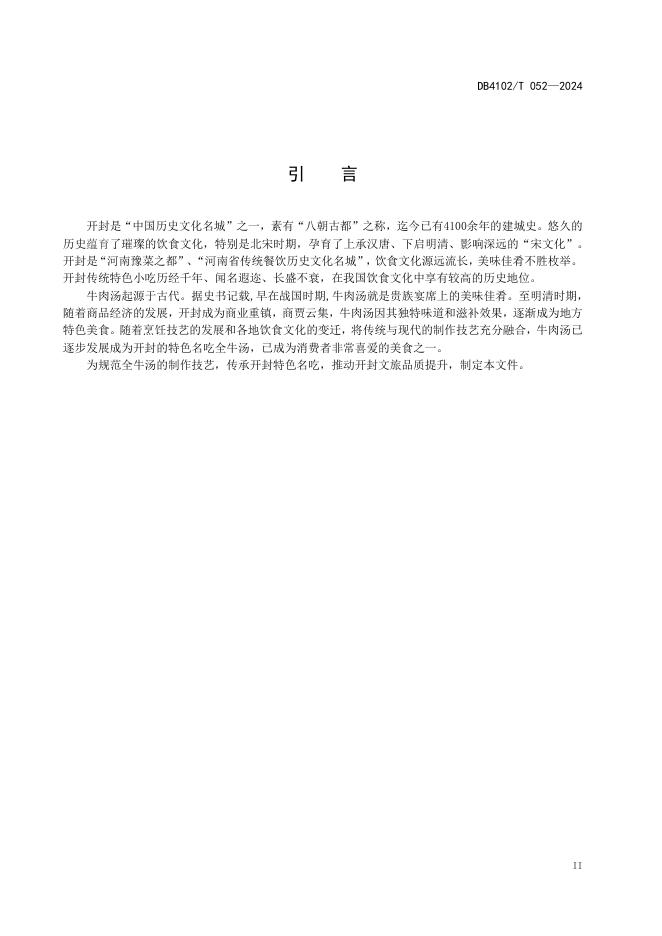 DB4102/T 052—2024

引　言

开封是“中国历史文化名城”之一，素有“八朝古都”之称，迄今已有4100余年的建城史。悠久的历史蕴育了璀璨的饮食文化，特别是北宋时期，孕育了上承汉唐、下启明清、影响深远的“宋文化”。开封是“河南豫菜之都”、“河南省传统餐饮历史文化名城”，饮食文化源远流长，美味佳肴不胜枚举。开封传统特色小吃历经千年、闻名遐迩、长盛不衰，在我国饮食文化中享有较高的历史地位。

牛肉汤起源于古代。据史书记载，早在战国时期，牛肉汤就是贵族宴席上的美味佳肴。至明清时期，随着商品经济的发展，开封成为商业重镇，商贾云集，牛肉汤因其独特味道和滋补效果，逐渐成为地方特色美食。随着烹饪技艺的发展和各地饮食文化的变迁，将传统与现代的制作技艺充分融合，牛肉汤已逐步发展成为开封的特色名吃全牛汤，已成为消费者非常喜爱的美食之一。

为规范全牛汤的制作技艺，传承开封特色名吃，推动开封文旅品质提升，制定本文件。

II